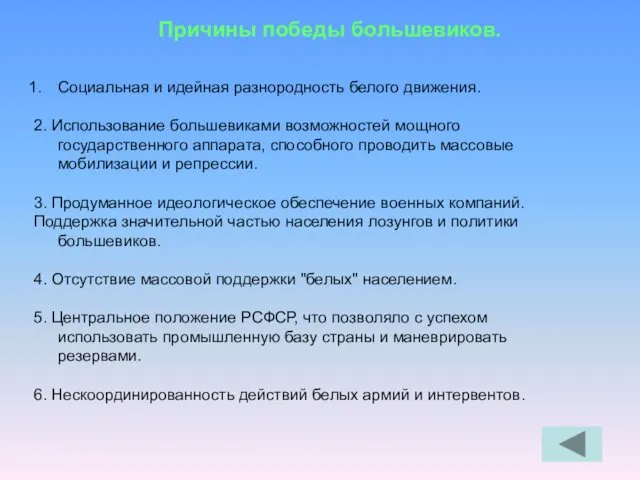 Причины победы большевиков.

1. Социальная и идейная разнородность белого движения.

2. Использование большевиками возможностей мощного государственного аппарата, способного проводить массовые мобилизации и репрессии.

3. Продуманное идеологическое обеспечение военных компаний. Поддержка значительной частью населения лозунгов и политики большевиков.

4. Отсутствие массовой поддержки "белых" населением.

5. Центральное положение РСФСР, что позволяло с успехом использовать промышленную базу страны и маневрировать резервами.

6. Нескоординированность действий белых армий и интервентов.